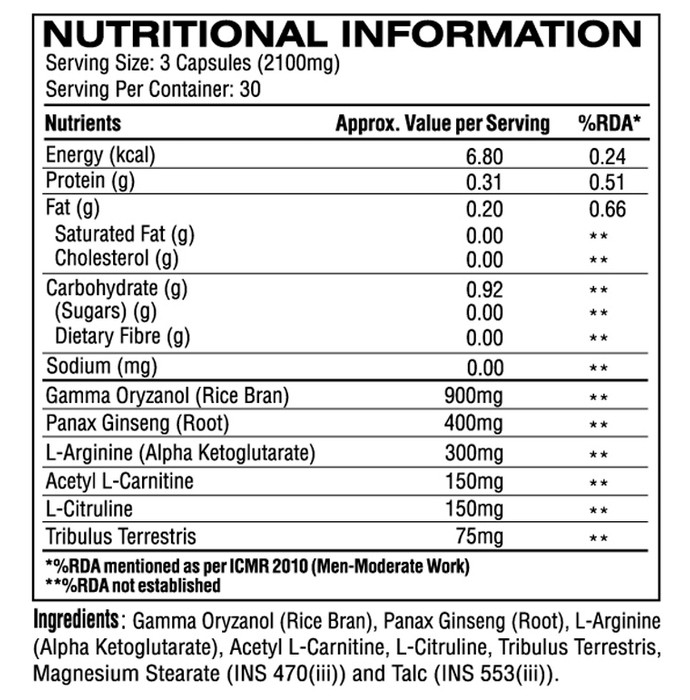 NUTRITIONAL INFORMATION

Serving Size: 3 Capsules (2100mg)

Serving Per Container: 30

| Nutrients | Approx. Value per Serving | %RDA* |
|---|---|---|
| Energy (kcal) | 6.80 | 0.24 |
| Protein (g) | 0.31 | 0.51 |
| Fat (g) | 0.20 | 0.66 |
| Saturated Fat (g) | 0.00 | ** |
| Cholesterol (g) | 0.00 | ** |
| Carbohydrate (g) | 0.92 | ** |
| (Sugars) (g) | 0.00 | ** |
| Dietary Fibre (g) | 0.00 | ** |
| Sodium (mg) | 0.00 | ** |
| Gamma Oryzanol (Rice Bran) | 900mg | ** |
| Panax Ginseng (Root) | 400mg | ** |
| L-Arginine (Alpha Ketoglutarate) | 300mg | ** |
| Acetyl L-Carnitine | 150mg | ** |
| L-Citruline | 150mg | ** |
| Tribulus Terrestris | 75mg | ** |

*%RDA mentioned as per ICMR 2010 (Men-Moderate Work)
**%RDA not established

Ingredients: Gamma Oryzanol (Rice Bran), Panax Ginseng (Root), L-Arginine (Alpha Ketoglutarate), Acetyl L-Carnitine, L-Citruline, Tribulus Terrestris, Magnesium Stearate (INS 470(iii)) and Talc (INS 553(iii)).